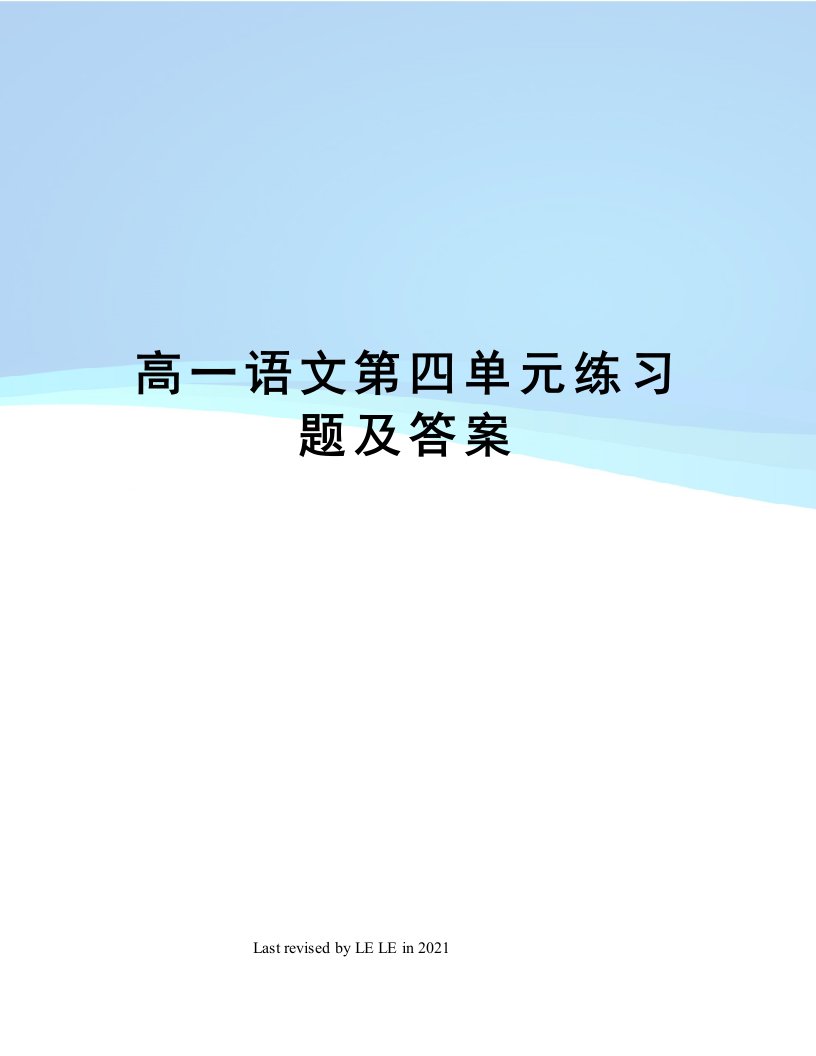 高一语文第四单元练习题及答案

Last revised by LE LE in 2021